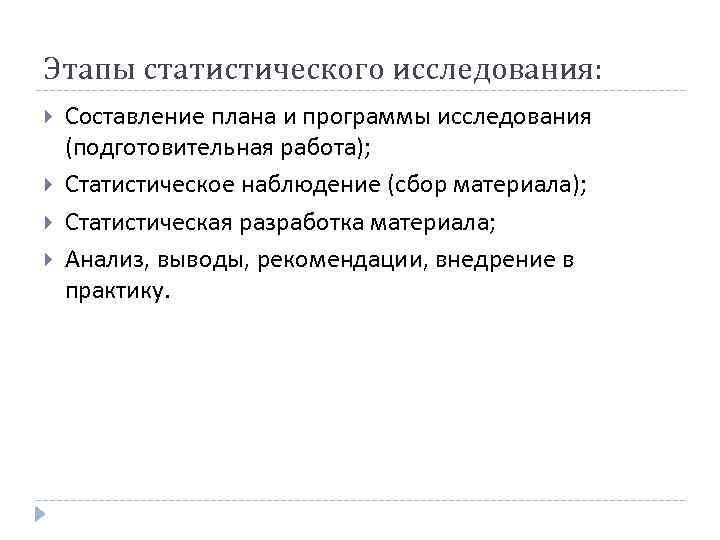 Этапы статистического исследования:

Составление плана и программы исследования (подготовительная работа);

Статистическое наблюдение (сбор материала);

Статистическая разработка материала;

Анализ, выводы, рекомендации, внедрение в практику.